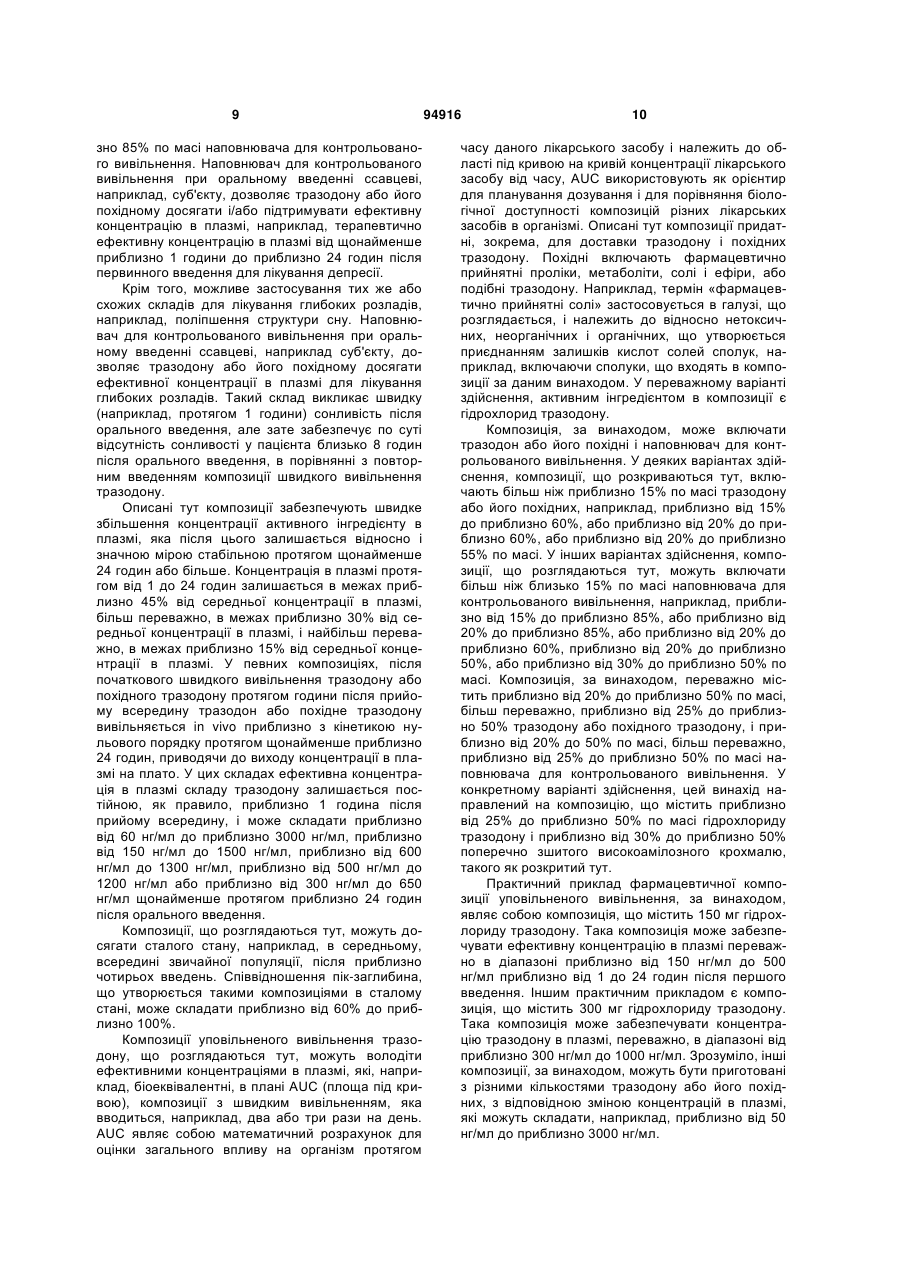 9 94916 10

зно 85% по масі наповнювача для контрольованого вивільнення. Наповнювач для контрольованого вивільнення при оральному введенні ссавцеві, наприклад, суб'єкту, дозволяє тразодону або його похідному досягати і/або підтримувати ефективну концентрацію в плазмі, наприклад, терапевтично ефективну концентрацію в плазмі від щонайменше приблизно 1 години до приблизно 24 годин після первинного введення для лікування депресії.

Крім того, можливе застосування тих же або схожих складів для лікування глибоких розладів, наприклад, поліпшення структури сну. Наповнювач для контрольованого вивільнення при оральному введенні ссавцеві, наприклад суб'єкту, дозволяє тразодону або його похідному досягати ефективної концентрації в плазмі для лікування глибоких розладів. Такий склад викликає швидку (наприклад, протягом 1 години) сонливість після орального введення, але зате забезпечує по суті відсутність сонливості у пацієнта близько 8 годин після орального введення, в порівнянні з повторним введенням композиції швидкого вивільнення тразодону.

Описані тут композиції забезпечують швидке збільшення концентрації активного інгредієнту в плазмі, яка після цього залишається відносно і значною мірою стабільною протягом щонайменше 24 годин або більше. Концентрація в плазмі протягом від 1 до 24 годин залишається в межах приблизно 45% від середньої концентрації в плазмі, більш переважно, в межах приблизно 30% від середньої концентрації в плазмі, і найбільш переважно, в межах приблизно 15% від середньої концентрації в плазмі. У певних композиціях, після початкового швидкого вивільнення тразодону або похідного тразодону протягом години після прийому всередину тразодон або похідне тразодону вивільняється in vivo приблизно з кінетикою нульового порядку протягом щонайменше приблизно 24 годин, приводячи до виходу концентрації в плазмі на плато. У цих складах ефективна концентрація в плазмі складу тразодону залишається постійною, як правило, приблизно 1 година після прийому всередину, і може складати приблизно від 60 нг/мл до приблизно 3000 нг/мл, приблизно від 150 нг/мл до 1500 нг/мл, приблизно від 600 нг/мл до 1300 нг/мл, приблизно від 500 нг/мл до 1200 нг/мл або приблизно від 300 нг/мл до 650 нг/мл щонайменше протягом приблизно 24 годин після орального введення.

Композиції, що розглядаються тут, можуть досягати сталого стану, наприклад, в середньому, всередині звичайної популяції, після приблизно чотирьох введень. Співвідношення пік-заглибина, що утворюється такими композиціями в сталому стані, може складати приблизно від 60% до приблизно 100%.

Композиції уповільненого вивільнення тразодону, що розглядаються тут, можуть володіти ефективними концентраціями в плазмі, які, наприклад, біоеквівалентні, в плані AUC (площа під кривою), композиції з швидким вивільненням, яка вводиться, наприклад, два або три рази на день. AUC являє собою математичний розрахунок для оцінки загального впливу на організм протягом часу даного лікарського засобу і належить до області під кривою на кривій концентрації лікарського засобу від часу, AUC використовують як орієнтир для планування дозування і для порівняння біологічної доступності композицій різних лікарських засобів в організмі. Описані тут композиції придатні, зокрема, для доставки тразодону і похідних тразодону. Похідні включають фармацевтично прийнятні проліки, метаболіти, солі і ефіри, або подібні тразодону. Наприклад, термін «фармацевтично прийнятні солі» застосовується в галузі, що розглядається, і належить до відносно нетоксичних, неорганічних і органічних, що утворюється приєднанням залишків кислот солей сполук, наприклад, включаючи сполуки, що входять в композиції за даним винаходом. У переважному варіанті здійснення, активним інгредієнтом в композиції є гідрохлорид тразодону.

Композиція, за винаходом, може включати тразодон або його похідні і наповнювач для контрольованого вивільнення. У деяких варіантах здійснення, композиції, що розкриваються тут, включають більш ніж приблизно 15% по масі тразодону або його похідних, наприклад, приблизно від 15% до приблизно 60%, або приблизно від 20% до приблизно 60%, або приблизно від 20% до приблизно 55% по масі. У інших варіантах здійснення, композиції, що розглядаються тут, можуть включати більш ніж близько 15% по масі наповнювача для контрольованого вивільнення, наприклад, приблизно від 15% до приблизно 85%, або приблизно від 20% до приблизно 85%, або приблизно від 20% до приблизно 60%, приблизно від 20% до приблизно 50%, або приблизно від 30% до приблизно 50% по масі. Композиція, за винаходом, переважно містить приблизно від 20% до приблизно 50% по масі, більш переважно, приблизно від 25% до приблизно 50% тразодону або похідного тразодону, і приблизно від 20% до 50% по масі, більш переважно, приблизно від 25% до приблизно 50% по масі наповнювача для контрольованого вивільнення. У конкретному варіанті здійснення, цей винахід направлений на композицію, що містить приблизно від 25% до приблизно 50% по масі гідрохлориду тразодону і приблизно від 30% до приблизно 50% поперечно зшитого високоамілозного крохмалю, такого як розкритий тут.

Практичний приклад фармацевтичної композиції уповільненого вивільнення, за винаходом, являє собою композиція, що містить 150 мг гідрохлориду тразодону. Така композиція може забезпечувати ефективну концентрацію в плазмі переважно в діапазоні приблизно від 150 нг/мл до 500 нг/мл приблизно від 1 до 24 годин після першого введення. Іншим практичним прикладом є композиція, що містить 300 мг гідрохлориду тразодону. Така композиція може забезпечувати концентрацію тразодону в плазмі, переважно, в діапазоні від приблизно 300 нг/мл до 1000 нг/мл. Зрозуміло, інші композиції, за винаходом, можуть бути приготовані з різними кількостями тразодону або його похідних, з відповідною зміною концентрацій в плазмі, які можуть складати, наприклад, приблизно від 50 нг/мл до приблизно 3000 нг/мл.